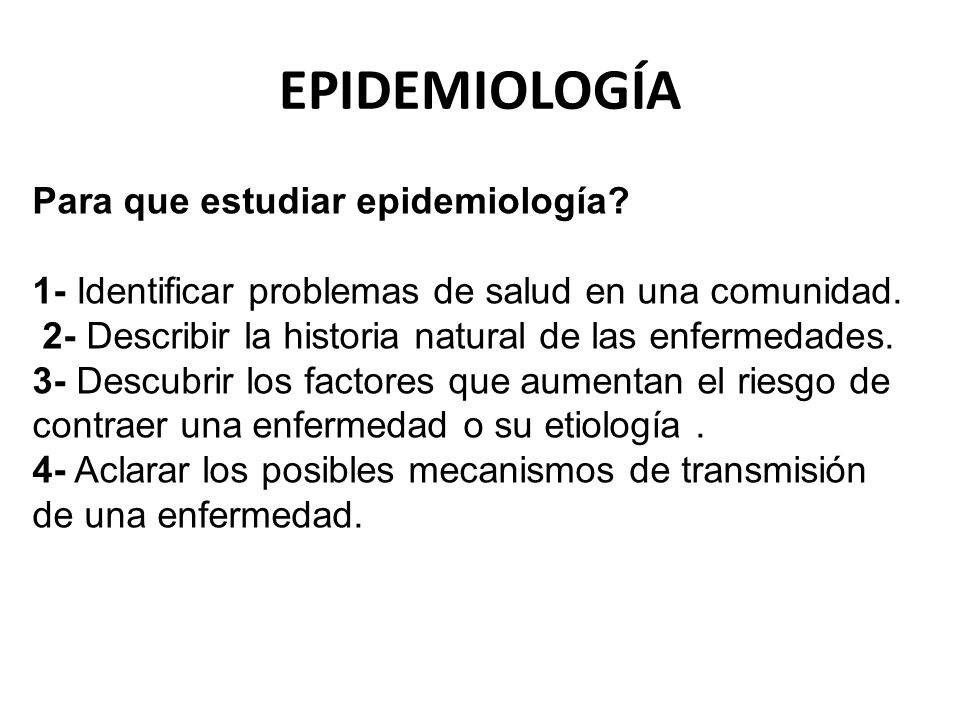 EPIDEMIOLOGÍA

Para que estudiar epidemiología?

1- Identificar problemas de salud en una comunidad.
2- Describir la historia natural de las enfermedades.
3- Descubrir los factores que aumentan el riesgo de contraer una enfermedad o su etiología .
4- Aclarar los posibles mecanismos de transmisión de una enfermedad.